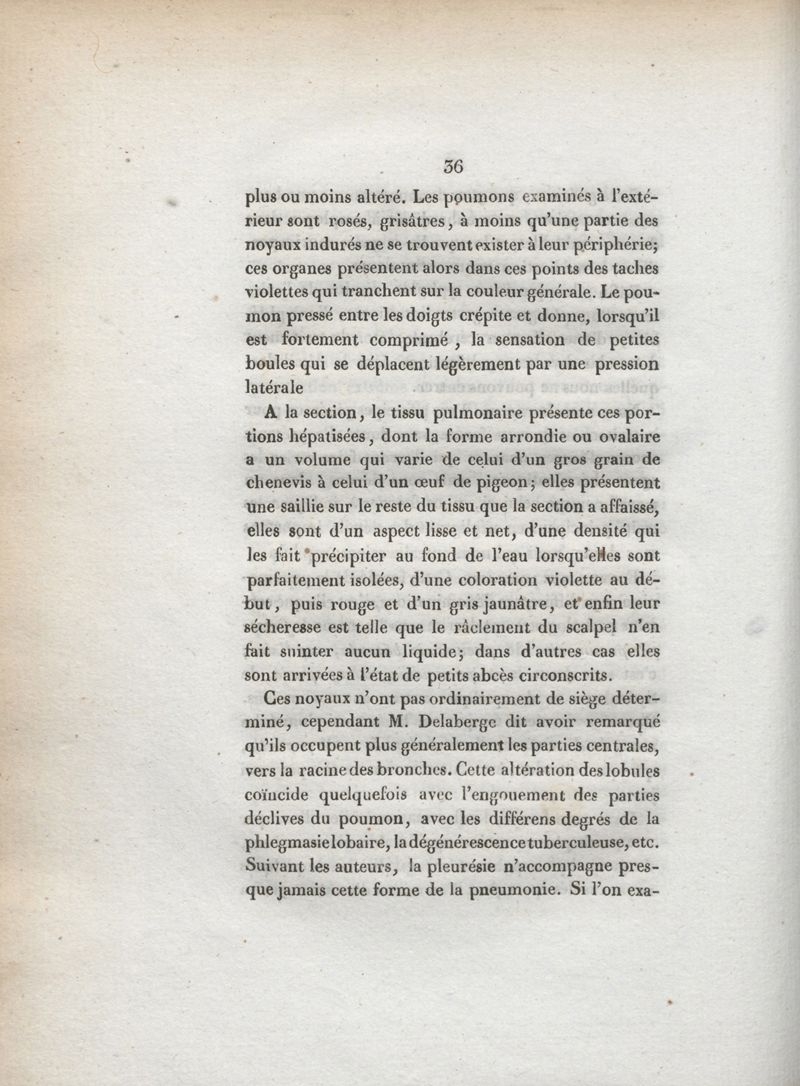 36

plus ou moins altéré. Les poumons examinés à l'extérieur sont rosés, grisâtres, à moins qu'une partie des noyaux indurés ne se trouvent exister à leur périphérie; ces organes présentent alors dans ces points des taches violettes qui tranchent sur la couleur générale. Le poumon pressé entre les doigts crépite et donne, lorsqu'il est fortement comprimé, la sensation de petites boules qui se déplacent légèrement par une pression latérale

A la section, le tissu pulmonaire présente ces portions hépatisées, dont la forme arrondie ou ovalaire a un volume qui varie de celui d'un gros grain de chenevis à celui d'un œuf de pigeon; elles présentent une saillie sur le reste du tissu que la section a affaissé, elles sont d'un aspect lisse et net, d'une densité qui les fait précipiter au fond de l'eau lorsqu'elles sont parfaitement isolées, d'une coloration violette au début, puis rouge et d'un gris jaunâtre, et enfin leur sécheresse est telle que le râclement du scalpel n'en fait suinter aucun liquide; dans d'autres cas elles sont arrivées à l'état de petits abcès circonscrits.

Ces noyaux n'ont pas ordinairement de siège déterminé, cependant M. Delaberge dit avoir remarqué qu'ils occupent plus généralement les parties centrales, vers la racine des bronches. Cette altération des lobules coïncide quelquefois avec l'engouement des parties déclives du poumon, avec les différens degrés de la phlegmasie lobaire, la dégénérescence tuberculeuse, etc. Suivant les auteurs, la pleurésie n'accompagne presque jamais cette forme de la pneumonie. Si l'on exa-